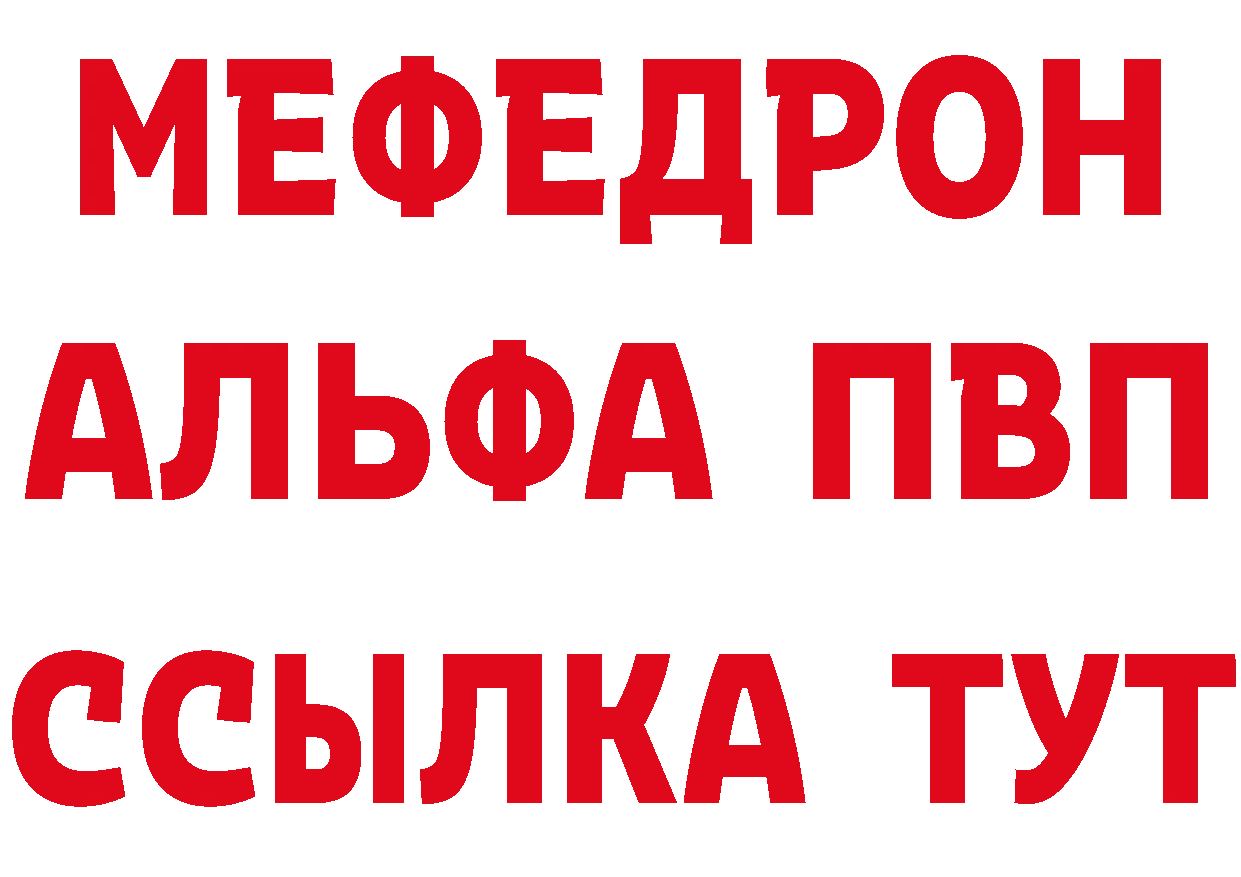 МЕФЕДРОН
АЛЬФА ПВП
ССЫЛКА ТУТ